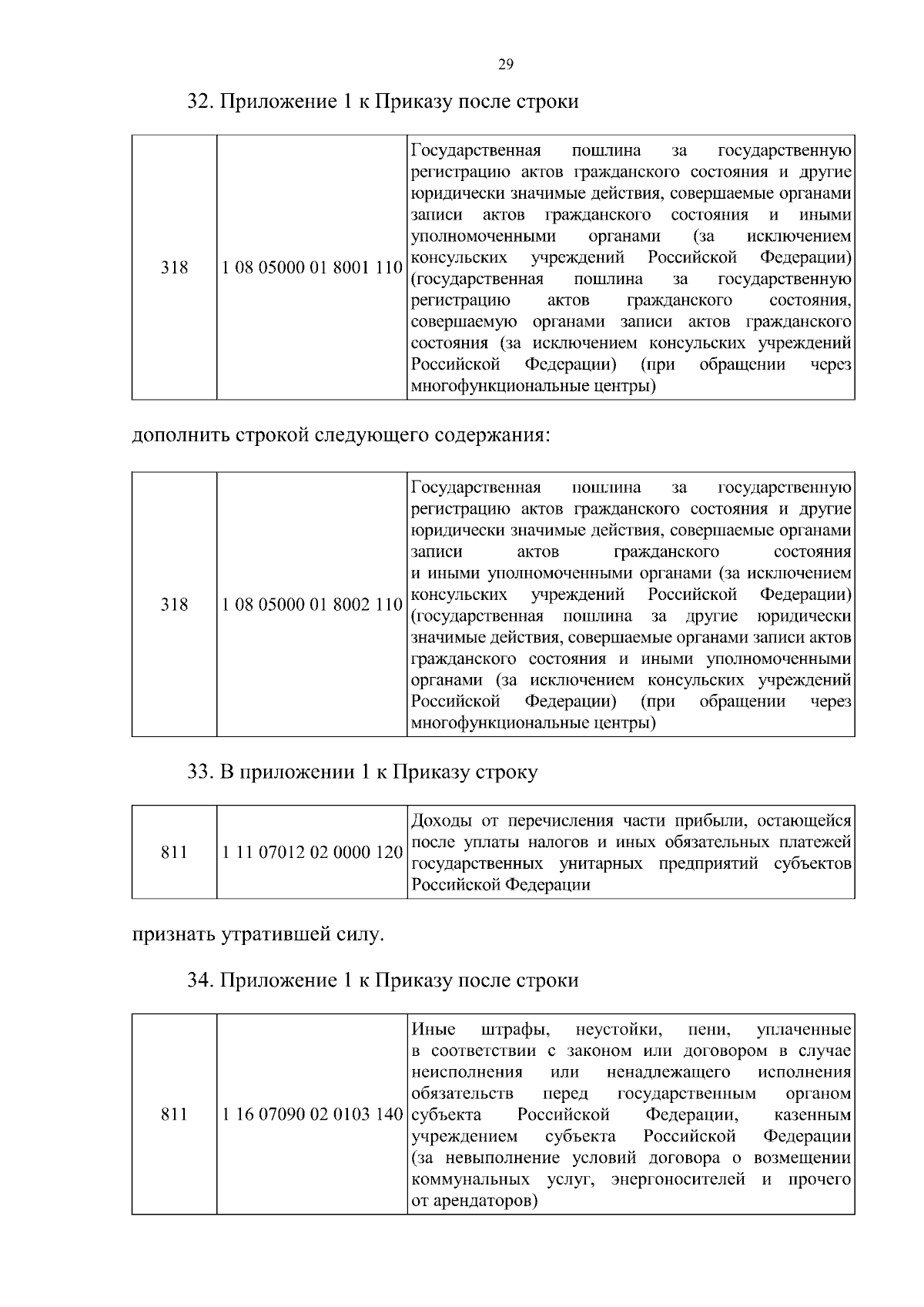 29

32. Приложение 1 к Приказу после строки

| 318 | 1 08 05000 01 8001 110 | Государственная пошлина за государственную регистрацию актов гражданского состояния и другие юридически значимые действия, совершаемые органами записи актов гражданского состояния и иными уполномоченными органами (за исключением консульских учреждений Российской Федерации) (государственная пошлина за государственную регистрацию актов гражданского состояния, совершаемую органами записи актов гражданского состояния (за исключением консульских учреждений Российской Федерации) (при обращении через многофункциональные центры) |
|---|---|---|

дополнить строкой следующего содержания:

| 318 | 1 08 05000 01 8002 110 | Государственная пошлина за государственную регистрацию актов гражданского состояния и другие юридически значимые действия, совершаемые органами записи актов гражданского состояния и иными уполномоченными органами (за исключением консульских учреждений Российской Федерации) (государственная пошлина за другие юридически значимые действия, совершаемые органами записи актов гражданского состояния и иными уполномоченными органами (за исключением консульских учреждений Российской Федерации) (при обращении через многофункциональные центры) |
|---|---|---|

33. В приложении 1 к Приказу строку

| 811 | 1 11 07012 02 0000 120 | Доходы от перечисления части прибыли, остающейся после уплаты налогов и иных обязательных платежей государственных унитарных предприятий субъектов Российской Федерации |
|---|---|---|

признать утратившей силу.

34. Приложение 1 к Приказу после строки

| 811 | 1 16 07090 02 0103 140 | Иные штрафы, неустойки, пени, уплаченные в соответствии с законом или договором в случае неисполнения или ненадлежащего исполнения обязательств перед государственным органом субъекта Российской Федерации, казенным учреждением субъекта Российской Федерации (за невыполнение условий договора о возмещении коммунальных услуг, энергоносителей и прочего от арендаторов) |
|---|---|---|